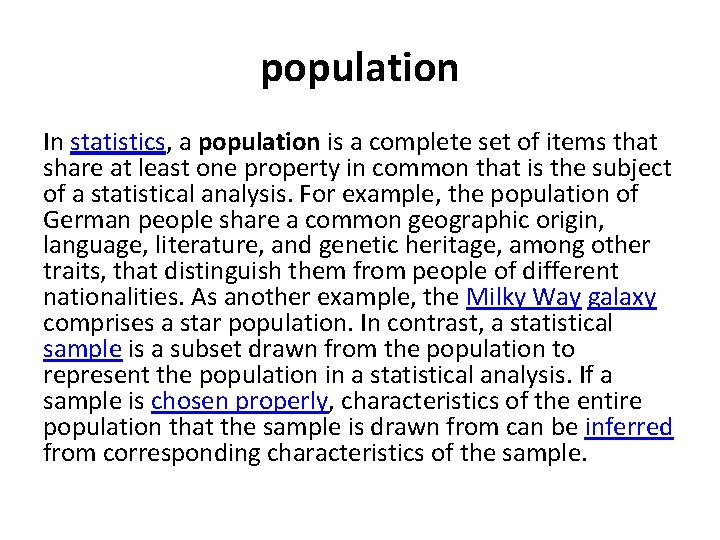 population

In statistics, a population is a complete set of items that share at least one property in common that is the subject of a statistical analysis. For example, the population of German people share a common geographic origin, language, literature, and genetic heritage, among other traits, that distinguish them from people of different nationalities. As another example, the Milky Way galaxy comprises a star population. In contrast, a statistical sample is a subset drawn from the population to represent the population in a statistical analysis. If a sample is chosen properly, characteristics of the entire population that the sample is drawn from can be inferred from corresponding characteristics of the sample.